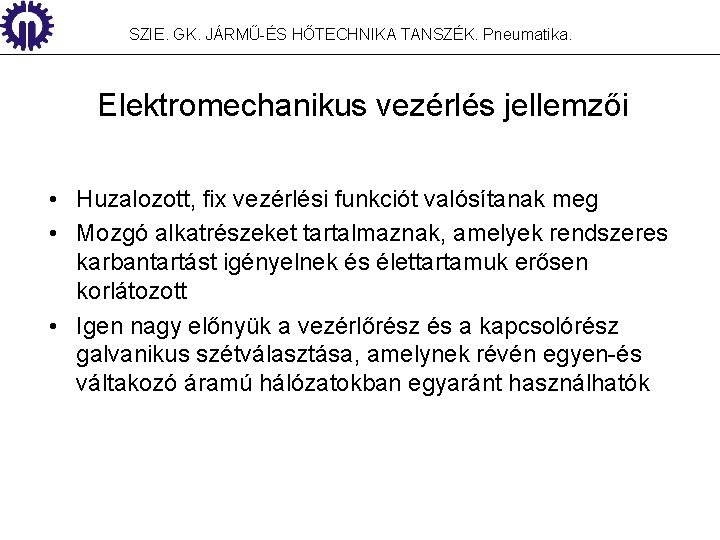 SZIE. GK. JÁRMŰ-ÉS HŐTECHNIKA TANSZÉK. Pneumatika.

Elektromechanikus vezérlés jellemzői

• Huzalozott, fix vezérlési funkciót valósítanak meg
• Mozgó alkatrészeket tartalmaznak, amelyek rendszeres karbantartást igényelnek és élettartamuk erősen korlátozott
• Igen nagy előnyük a vezérlőrész és a kapcsolórész galvanikus szétválasztása, amelynek révén egyen-és váltakozó áramú hálózatokban egyaránt használhatók